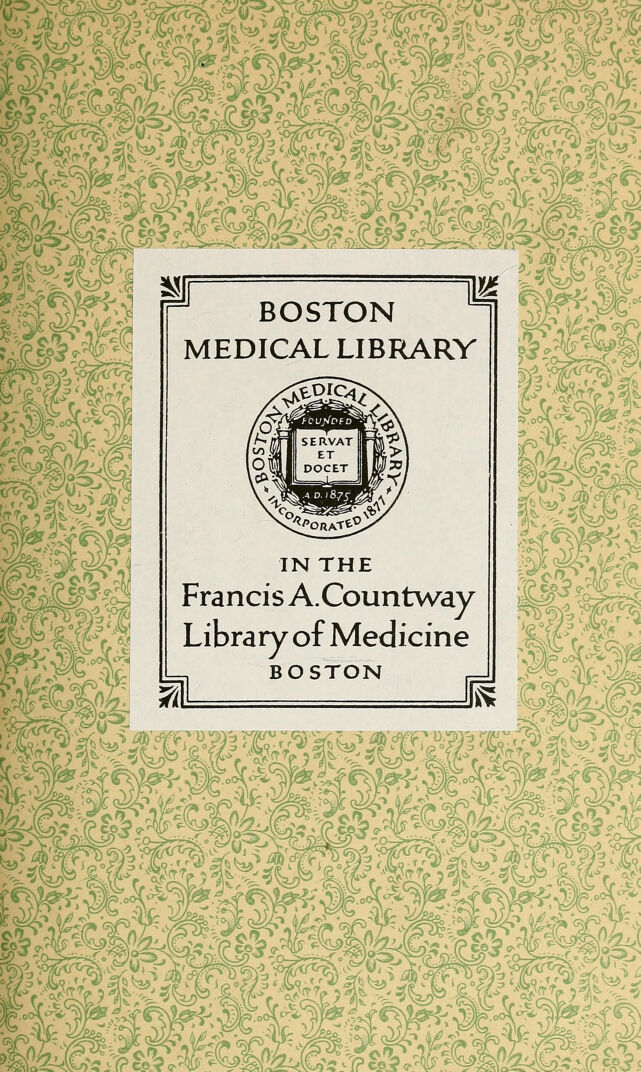 BOSTON
MEDICAL LIBRARY

BOSTON MEDICAL LIBRARY
FOUNDED
SERVAT
ET
DOCET
A.D. 1875
INCORPORATED 1877

IN THE
Francis A. Countway
Library of Medicine
BOSTON